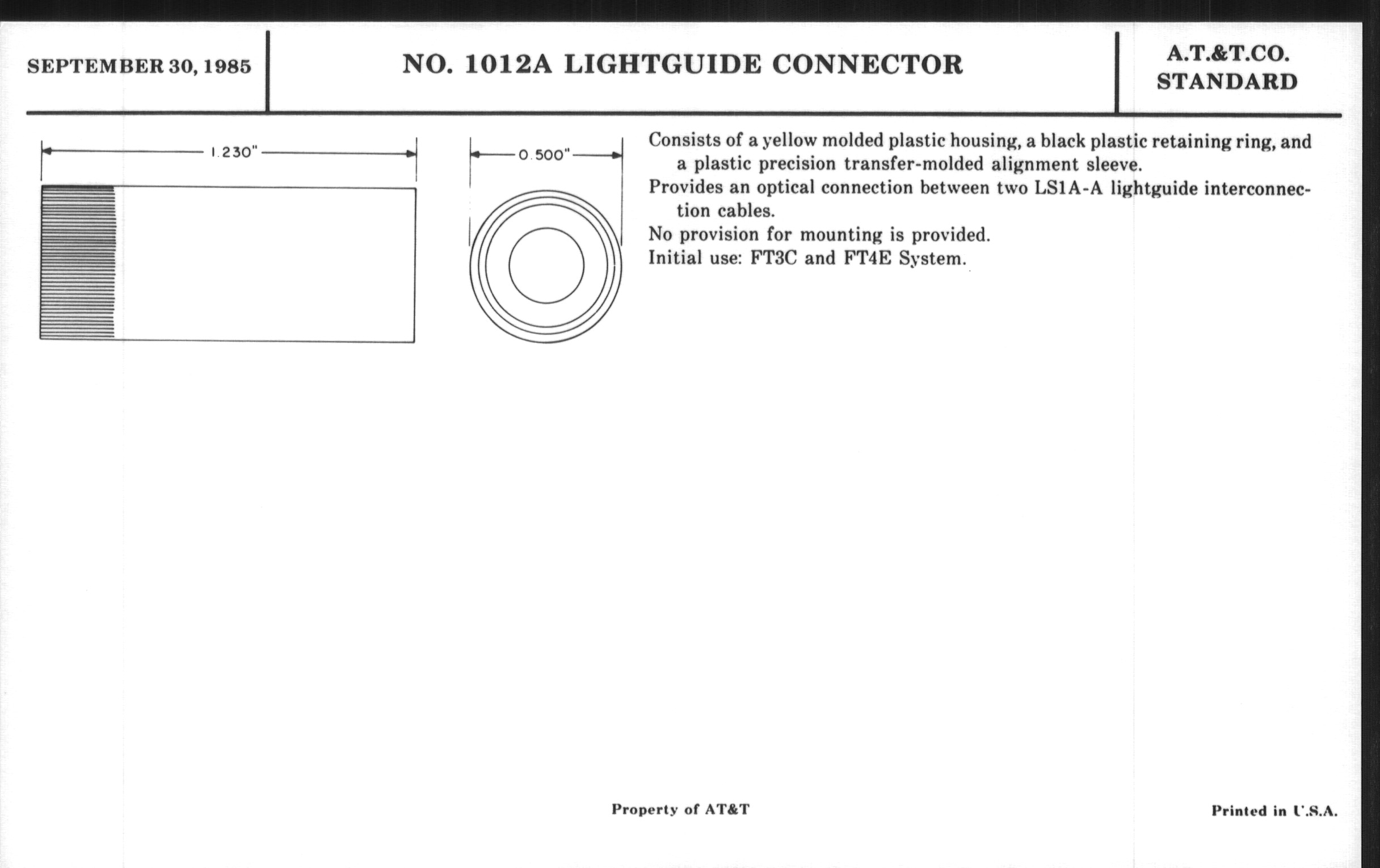 SEPTEMBER 30, 1985

NO. 1012A LIGHTGUIDE CONNECTOR

A.T.&T.CO. STANDARD

1.230"

0.500"

Consists of a yellow molded plastic housing, a black plastic retaining ring, and a plastic precision transfer-molded alignment sleeve.
Provides an optical connection between two LS1A-A lightguide interconnection cables.
No provision for mounting is provided.
Initial use: FT3C and FT4E System.

Property of AT&T

Printed in U.S.A.